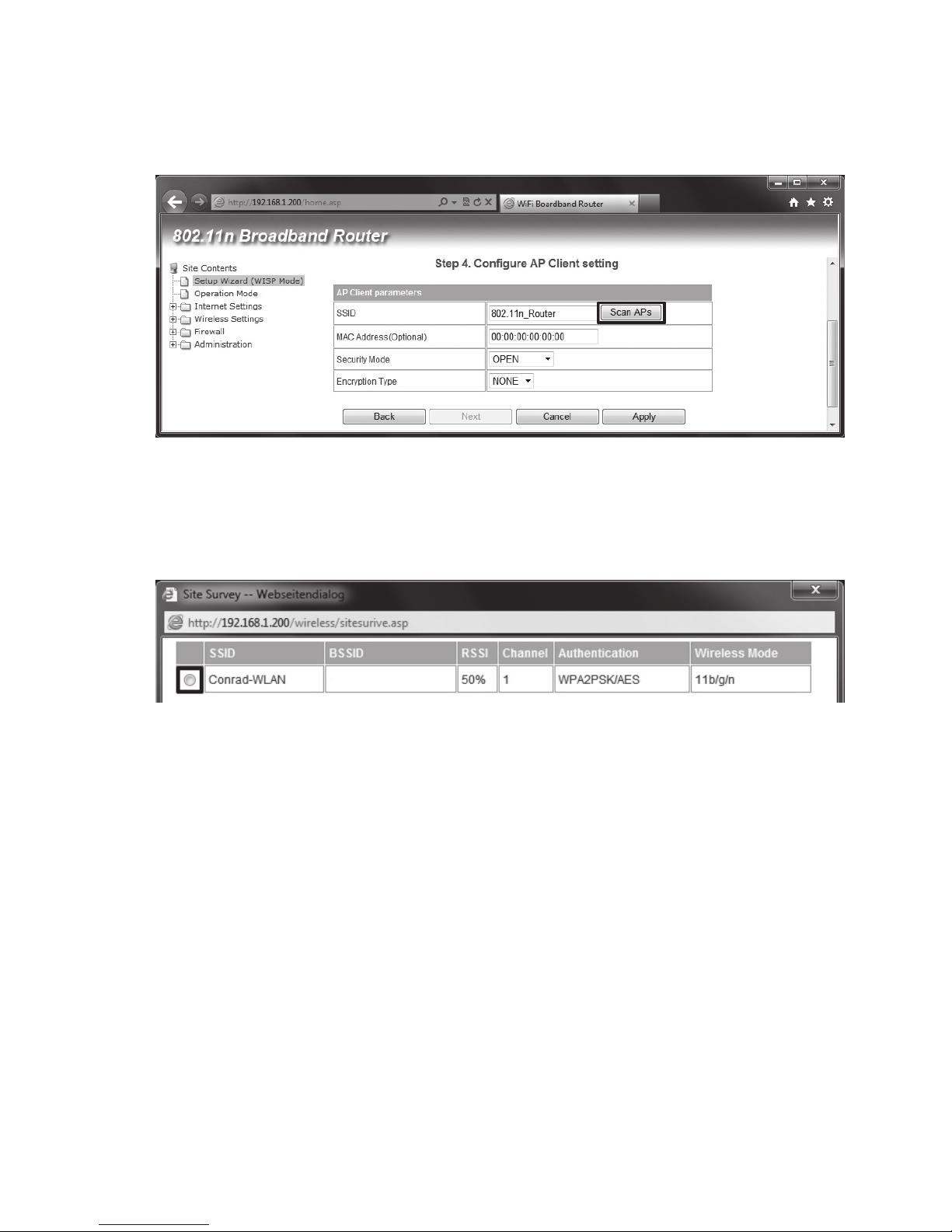 http://192.168.1.200/home.asp
WiFi Boardband Router

802.11n Broadband Router

Site Contents
Setup Wizard (WISP Mode)
Operation Mode
Internet Settings
Wireless Settings
Firewall
Administration

Step 4. Configure AP Client setting

| AP Client parameters | |
|---|---|
| SSID | 802.11n_Router Scan APs |
| MAC Address(Optional) | 00:00:00:00:00:00 |
| Security Mode | OPEN |
| Encryption Type | NONE |

Back Next Cancel Apply

Site Survey -- Webseitendialog
http://192.168.1.200/wireless/sitesurive.asp

| | SSID | BSSID | RSSI | Channel | Authentication | Wireless Mode |
|---|---|---|---|---|---|---|
| | Conrad-WLAN | | 50% | 1 | WPA2PSK/AES | 11b/g/n |